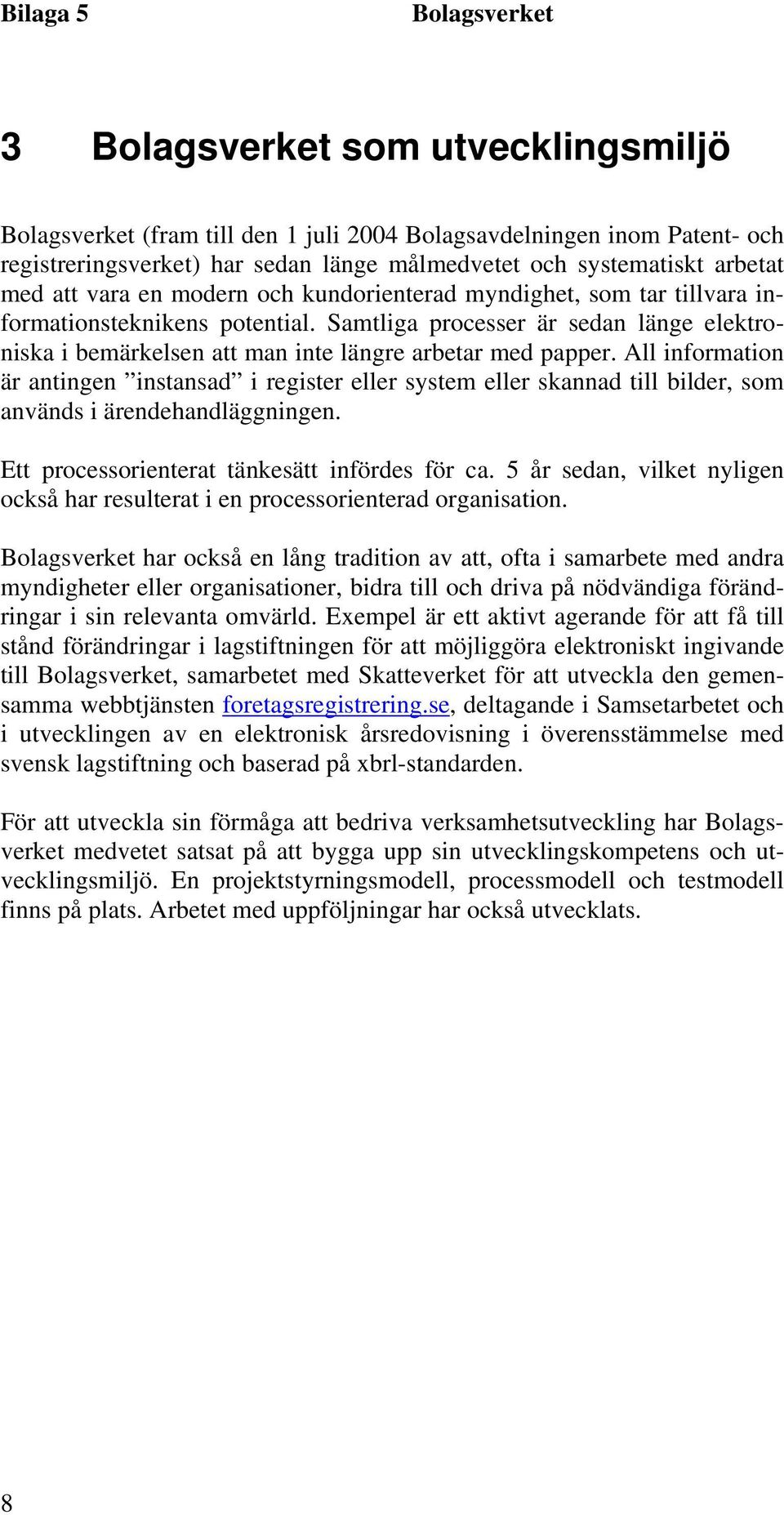 Bilaga 5 Bolagsverket

3 Bolagsverket som utvecklingsmiljö

Bolagsverket (fram till den 1 juli 2004 Bolagsavdelningen inom Patent- och registreringsverket) har sedan länge målmedvetet och systematiskt arbetat med att vara en modern och kundorienterad myndighet, som tar tillvara informationsteknikens potential. Samtliga processer är sedan länge elektroniska i bemärkelsen att man inte längre arbetar med papper. All information är antingen ”instansad” i register eller system eller skannad till bilder, som används i ärendehandläggningen.

Ett processorienterat tänkesätt infördes för ca. 5 år sedan, vilket nyligen också har resulterat i en processorienterad organisation.

Bolagsverket har också en lång tradition av att, ofta i samarbete med andra myndigheter eller organisationer, bidra till och driva på nödvändiga förändringar i sin relevanta omvärld. Exempel är ett aktivt agerande för att få till stånd förändringar i lagstiftningen för att möjliggöra elektroniskt ingivande till Bolagsverket, samarbetet med Skatteverket för att utveckla den gemensamma webbtjänsten foretagsregistrering.se, deltagande i Samsetarbetet och i utvecklingen av en elektronisk årsredovisning i överensstämmelse med svensk lagstiftning och baserad på xbrl-standarden.

För att utveckla sin förmåga att bedriva verksamhetsutveckling har Bolagsverket medvetet satsat på att bygga upp sin utvecklingskompetens och utvecklingsmiljö. En projektstyrningsmodell, processmodell och testmodell finns på plats. Arbetet med uppföljningar har också utvecklats.

8